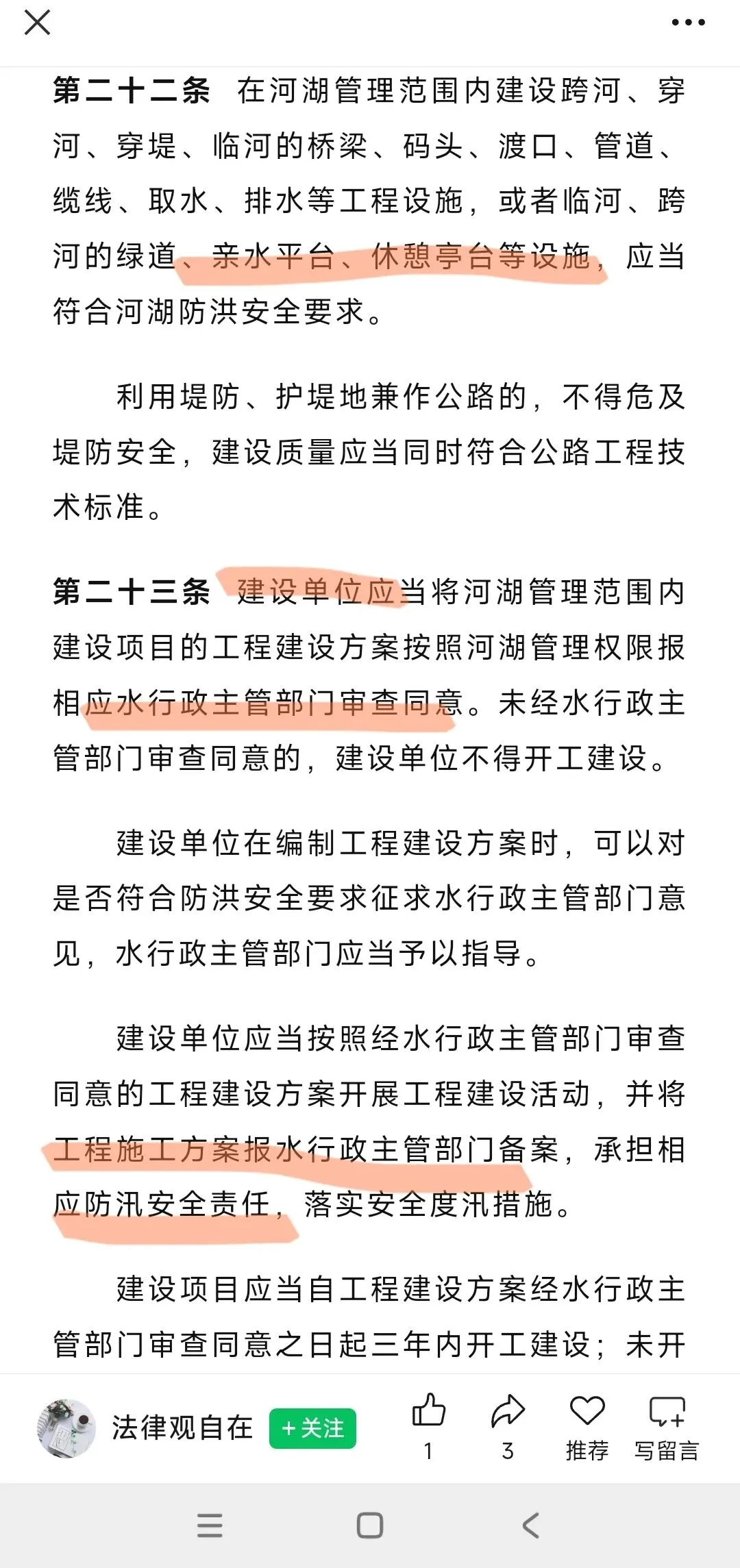 第二十二条　在河湖管理范围内建设跨河、穿河、穿堤、临河的桥梁、码头、渡口、管道、缆线、取水、排水等工程设施，或者临河、跨河的绿道、亲水平台、休憩亭台等设施，应当符合河湖防洪安全要求。

利用堤防、护堤地兼作公路的，不得危及堤防安全，建设质量应当同时符合公路工程技术标准。

第二十三条　建设单位应当将河湖管理范围内建设项目的工程建设方案按照河湖管理权限报相应水行政主管部门审查同意。未经水行政主管部门审查同意的，建设单位不得开工建设。

建设单位在编制工程建设方案时，可以对是否符合防洪安全要求征求水行政主管部门意见，水行政主管部门应当予以指导。

建设单位应当按照经水行政主管部门审查同意的工程建设方案开展工程建设活动，并将工程施工方案报水行政主管部门备案，承担相应防汛安全责任，落实安全度汛措施。

建设项目应当自工程建设方案经水行政主管部门审查同意之日起三年内开工建设；未开

法律观自在　+关注　1　3　推荐　写留言